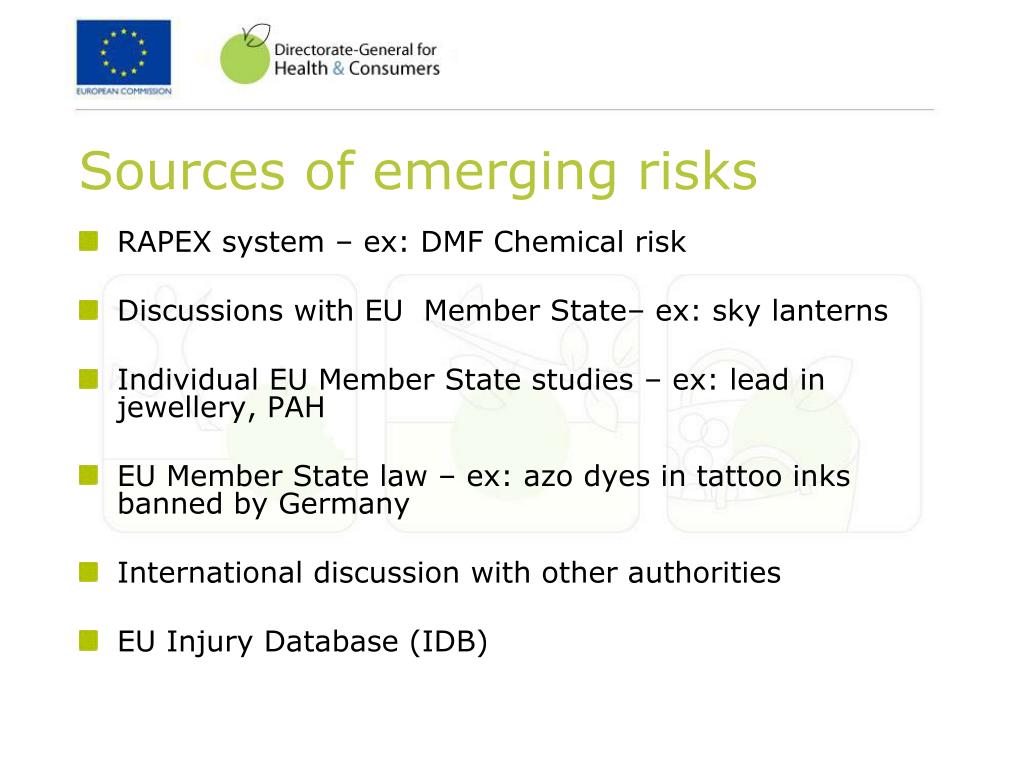 EUROPEAN COMMISSION

Directorate-General for Health & Consumers

Sources of emerging risks

RAPEX system – ex: DMF Chemical risk

Discussions with EU Member State– ex: sky lanterns

Individual EU Member State studies – ex: lead in jewellery, PAH

EU Member State law – ex: azo dyes in tattoo inks banned by Germany

International discussion with other authorities

EU Injury Database (IDB)